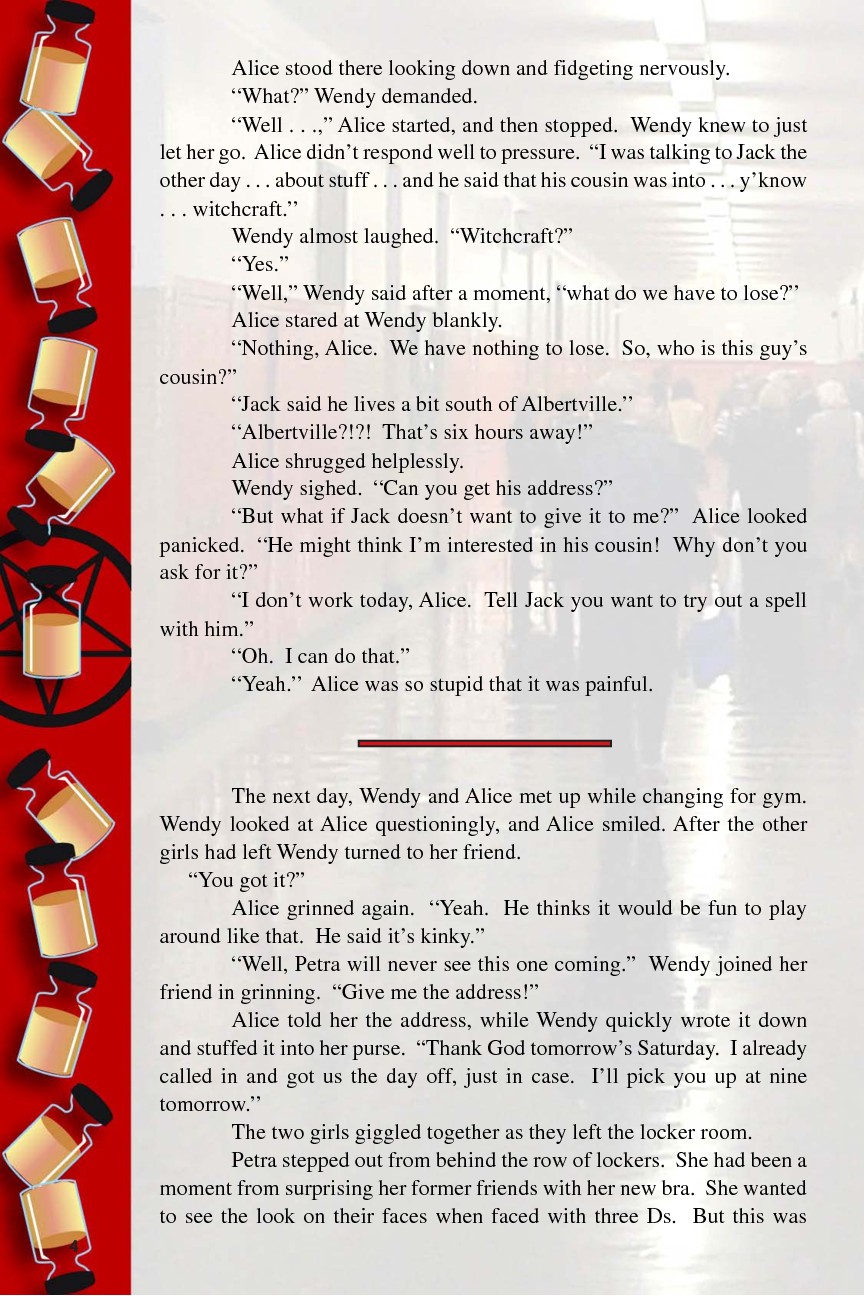 Alice stood there looking down and fidgeting nervously.

“What?” Wendy demanded.

“Well . . .,” Alice started, and then stopped. Wendy knew to just let her go. Alice didn’t respond well to pressure. “I was talking to Jack the other day . . . about stuff . . . and he said that his cousin was into . . . y’know . . . witchcraft.”

Wendy almost laughed. “Witchcraft?”

“Yes.”

“Well,” Wendy said after a moment, “what do we have to lose?”

Alice stared at Wendy blankly.

“Nothing, Alice. We have nothing to lose. So, who is this guy’s cousin?”

“Jack said he lives a bit south of Albertville.”

“Albertville?!?! That’s six hours away!”

Alice shrugged helplessly.

Wendy sighed. “Can you get his address?”

“But what if Jack doesn’t want to give it to me?” Alice looked panicked. “He might think I’m interested in his cousin! Why don’t you ask for it?”

“I don’t work today, Alice. Tell Jack you want to try out a spell with him.”

“Oh. I can do that.”

“Yeah.” Alice was so stupid that it was painful.

The next day, Wendy and Alice met up while changing for gym. Wendy looked at Alice questioningly, and Alice smiled. After the other girls had left Wendy turned to her friend.

“You got it?”

Alice grinned again. “Yeah. He thinks it would be fun to play around like that. He said it’s kinky.”

“Well, Petra will never see this one coming.” Wendy joined her friend in grinning. “Give me the address!”

Alice told her the address, while Wendy quickly wrote it down and stuffed it into her purse. “Thank God tomorrow’s Saturday. I already called in and got us the day off, just in case. I’ll pick you up at nine tomorrow.”

The two girls giggled together as they left the locker room.

Petra stepped out from behind the row of lockers. She had been a moment from surprising her former friends with her new bra. She wanted to see the look on their faces when faced with three Ds. But this was